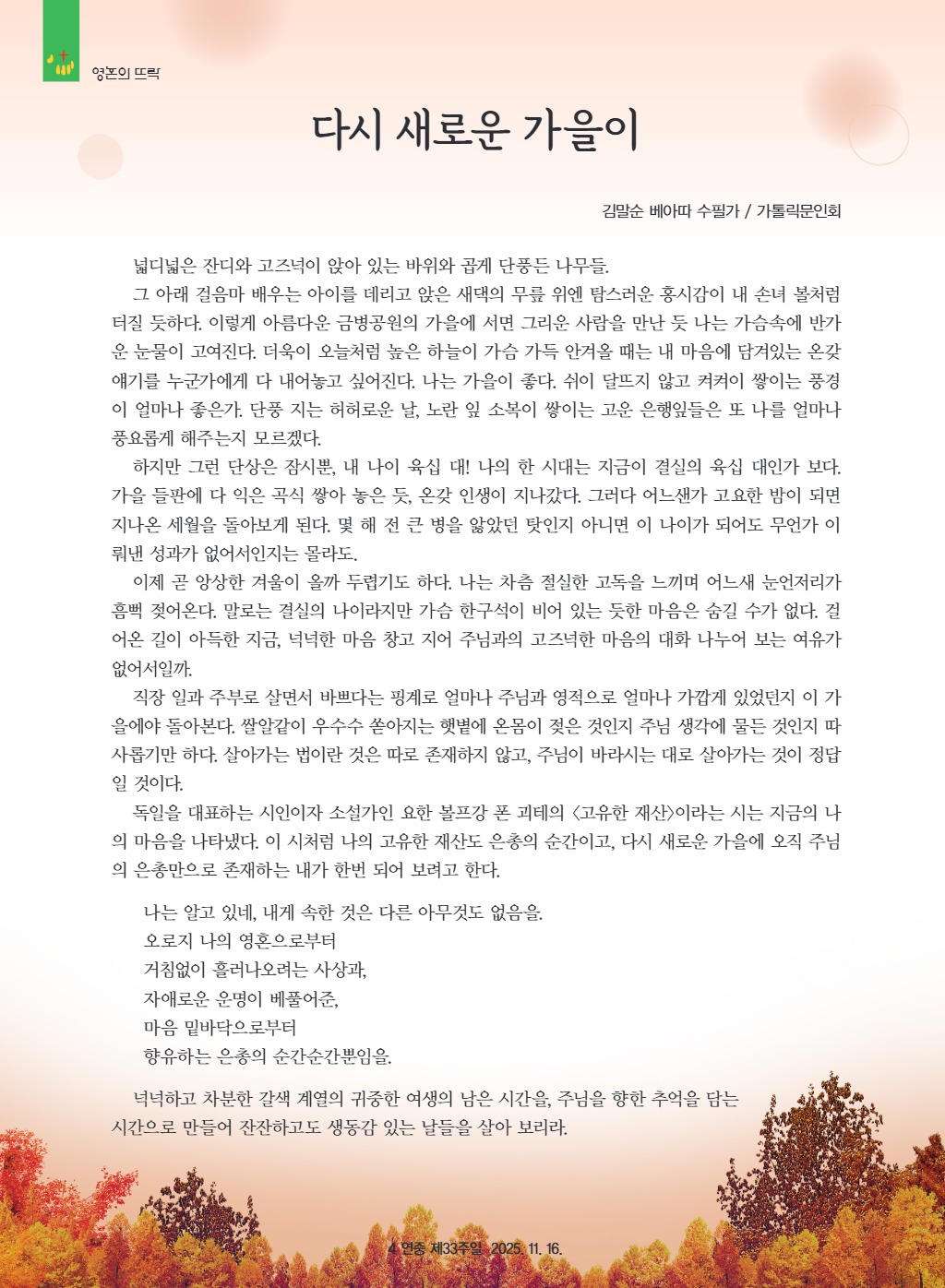 영혼의 뜨락

다시 새로운 가을이

김말순 베아따 수필가 / 가톨릭문인회

넓디넓은 잔디와 고즈넉이 앉아 있는 바위와 곱게 단풍든 나무들.

그 아래 걸음마 배우는 아이를 데리고 앉은 새댁의 무릎 위엔 탐스러운 홍시감이 내 손녀 볼처럼 터질 듯하다. 이렇게 아름다운 금병공원의 가을에 서면 그리운 사람을 만난 듯 나는 가슴속에 반가운 눈물이 고여진다. 더욱이 오늘처럼 높은 하늘이 가슴 가득 안겨올 때는 내 마음에 담겨있는 온갖 얘기를 누군가에게 다 내어놓고 싶어진다. 나는 가을이 좋다. 쉬이 달뜨지 않고 켜켜이 쌓이는 풍경이 얼마나 좋은가. 단풍 지는 허허로운 날, 노란 잎 소복이 쌓이는 고운 은행잎들은 또 나를 얼마나 풍요롭게 해주는지 모르겠다.

하지만 그런 단상은 잠시뿐, 내 나이 육십 대! 나의 한 시대는 지금이 결실의 육십 대인가 보다. 가을 들판에 다 익은 곡식 쌓아 놓은 듯, 온갖 인생이 지나갔다. 그러다 어느샌가 고요한 밤이 되면 지나온 세월을 돌아보게 된다. 몇 해 전 큰 병을 앓았던 탓인지 아니면 이 나이가 되어도 무언가 이뤄낸 성과가 없어서인지는 몰라도.

이제 곧 앙상한 겨울이 올까 두렵기도 하다. 나는 차츰 절실한 고독을 느끼며 어느새 눈언저리가 흠뻑 젖어온다. 말로는 결실의 나이라지만 가슴 한구석이 비어 있는 듯한 마음은 숨길 수가 없다. 걸어온 길이 아득한 지금, 넉넉한 마음 창고 지어 주님과의 고즈넉한 마음의 대화 나누어 보는 여유가 없어서일까.

직장 일과 주부로 살면서 바쁘다는 핑계로 얼마나 주님과 영적으로 얼마나 가깝게 있었던지 이 가을에야 돌아본다. 쌀알같이 우수수 쏟아지는 햇볕에 온몸이 젖은 것인지 주님 생각에 물든 것인지 따사롭기만 하다. 살아가는 법이란 것은 따로 존재하지 않고, 주님이 바라시는 대로 살아가는 것이 정답일 것이다.

독일을 대표하는 시인이자 소설가인 요한 볼프강 폰 괴테의 〈고유한 재산〉이라는 시는 지금의 나의 마음을 나타냈다. 이 시처럼 나의 고유한 재산도 은총의 순간이고, 다시 새로운 가을에 오직 주님의 은총만으로 존재하는 내가 한번 되어 보려고 한다.

나는 알고 있네, 내게 속한 것은 다른 아무것도 없음을.
오로지 나의 영혼으로부터
거침없이 흘러나오려는 사상과,
자애로운 운명이 베풀어준,
마음 밑바닥으로부터
향유하는 은총의 순간순간뿐임을.

넉넉하고 차분한 갈색 계열의 귀중한 여생의 남은 시간을, 주님을 향한 추억을 담는 시간으로 만들어 잔잔하고도 생동감 있는 날들을 살아 보리라.

4 연중 제33주일 2025. 11. 16.